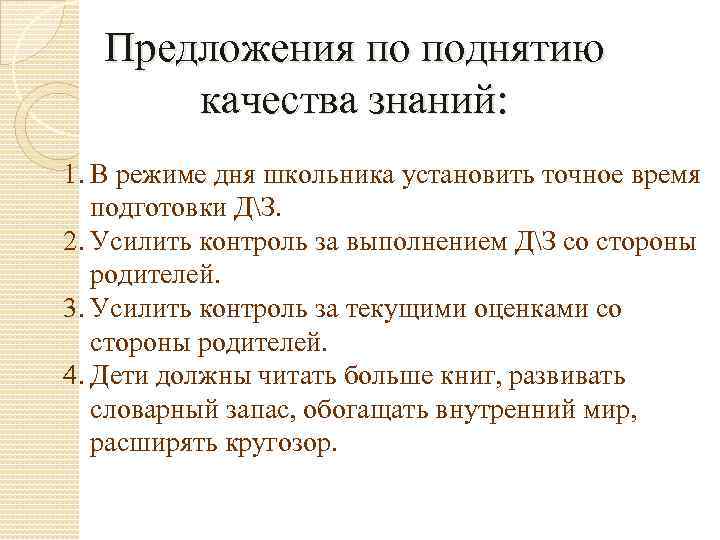 Предложения по поднятию качества знаний:

1. В режиме дня школьника установить точное время подготовки Д\З.
2. Усилить контроль за выполнением Д\З со стороны родителей.
3. Усилить контроль за текущими оценками со стороны родителей.
4. Дети должны читать больше книг, развивать словарный запас, обогащать внутренний мир, расширять кругозор.